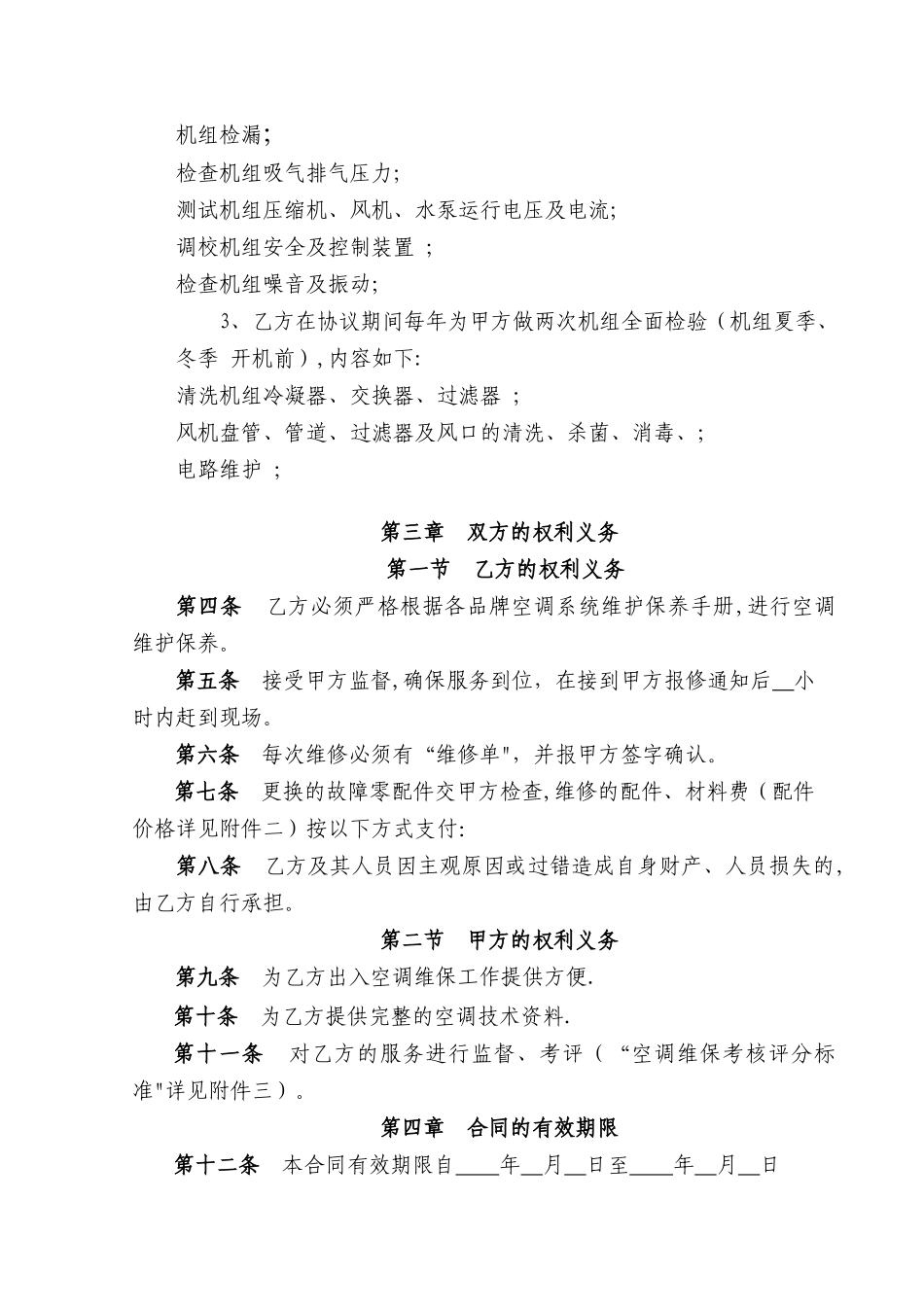 机组检漏;
检查机组吸气排气压力;
测试机组压缩机、风机、水泵运行电压及电流;
调校机组安全及控制装置 ;
检查机组噪音及振动;

3、乙方在协议期间每年为甲方做两次机组全面检验（机组夏季、冬季 开机前）,内容如下:
清洗机组冷凝器、交换器、过滤器 ;
风机盘管、管道、过滤器及风口的清洗、杀菌、消毒、;
电路维护 ;

第三章 双方的权利义务
第一节 乙方的权利义务

第四条 乙方必须严格根据各品牌空调系统维护保养手册,进行空调维护保养。

第五条 接受甲方监督,确保服务到位，在接到甲方报修通知后__小时内赶到现场。

第六条 每次维修必须有“维修单",并报甲方签字确认。

第七条 更换的故障零配件交甲方检查,维修的配件、材料费（配件价格详见附件二）按以下方式支付:

第八条 乙方及其人员因主观原因或过错造成自身财产、人员损失的,由乙方自行承担。

第二节 甲方的权利义务

第九条 为乙方出入空调维保工作提供方便.

第十条 为乙方提供完整的空调技术资料.

第十一条 对乙方的服务进行监督、考评（“空调维保考核评分标准"详见附件三）。

第四章 合同的有效期限

第十二条 本合同有效期限自____年__月__日至____年__月__日